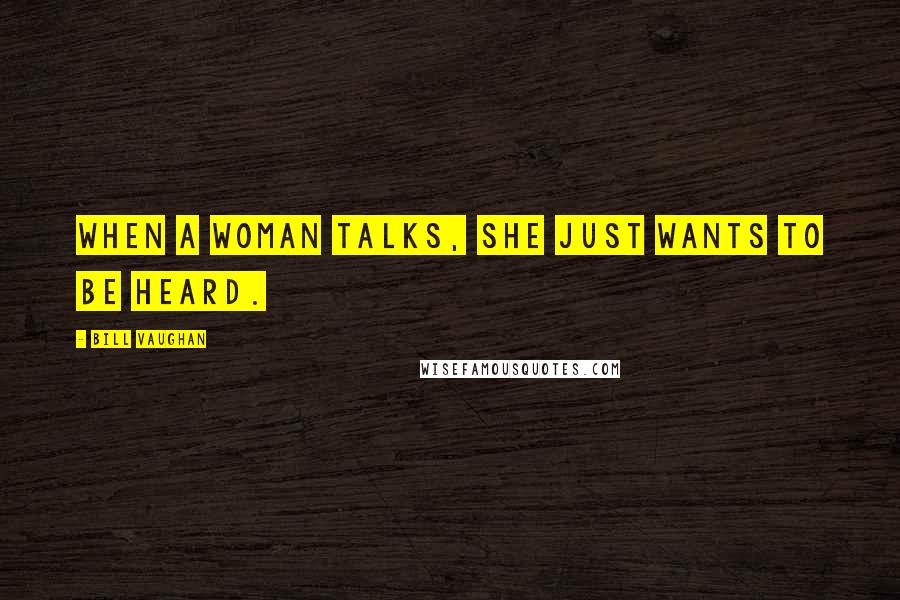 WHEN A WOMAN TALKS, SHE JUST WANTS TO BE HEARD.

- BILL VAUGHAN

WISEFAMOUSQUOTES.COM